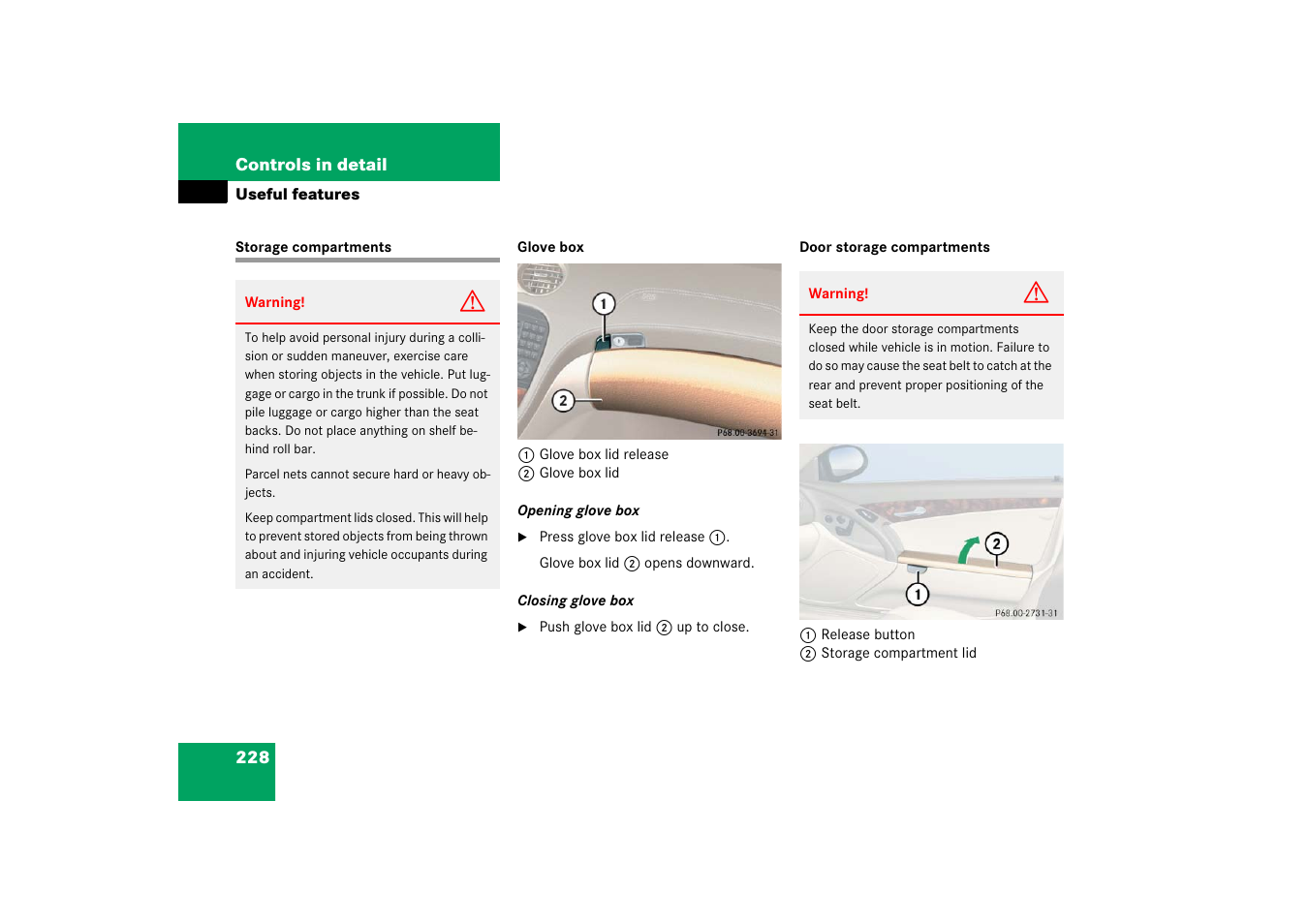 Controls in detail
Useful features

Storage compartments

Warning!

To help avoid personal injury during a collision or sudden maneuver, exercise care when storing objects in the vehicle. Put luggage or cargo in the trunk if possible. Do not pile luggage or cargo higher than the seat backs. Do not place anything on shelf behind roll bar.

Parcel nets cannot secure hard or heavy objects.

Keep compartment lids closed. This will help to prevent stored objects from being thrown about and injuring vehicle occupants during an accident.

Glove box

1
2
P68.00-3694-31

1 Glove box lid release
2 Glove box lid

Opening glove box

▶ Press glove box lid release 1.

Glove box lid 2 opens downward.

Closing glove box

▶ Push glove box lid 2 up to close.

Door storage compartments

Warning!

Keep the door storage compartments closed while vehicle is in motion. Failure to do so may cause the seat belt to catch at the rear and prevent proper positioning of the seat belt.

2
1
P68.00-2731-31

1 Release button
2 Storage compartment lid

228